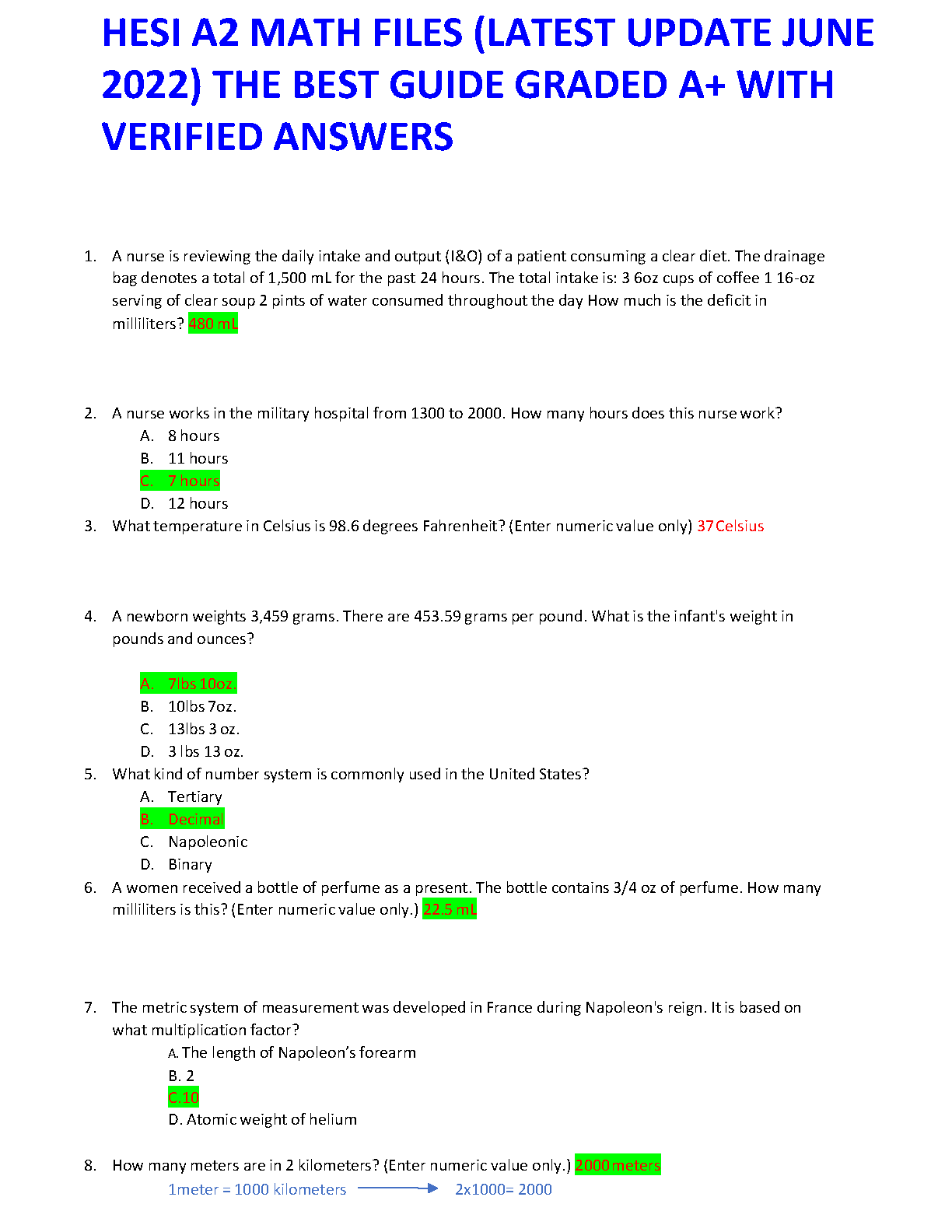 HESI A2 MATH FILES (LATEST UPDATE JUNE 2022) THE BEST GUIDE GRADED A+ WITH VERIFIED ANSWERS

1. A nurse is reviewing the daily intake and output (I&O) of a patient consuming a clear diet. The drainage bag denotes a total of 1,500 mL for the past 24 hours. The total intake is: 3 6oz cups of coffee 1 16-oz serving of clear soup 2 pints of water consumed throughout the day How much is the deficit in milliliters? 480 mL

2. A nurse works in the military hospital from 1300 to 2000. How many hours does this nurse work?
A. 8 hours
B. 11 hours
C. 7 hours
D. 12 hours

3. What temperature in Celsius is 98.6 degrees Fahrenheit? (Enter numeric value only) 37 Celsius

4. A newborn weights 3,459 grams. There are 453.59 grams per pound. What is the infant's weight in pounds and ounces?
A. 7lbs 10oz.
B. 10lbs 7oz.
C. 13lbs 3 oz.
D. 3 lbs 13 oz.

5. What kind of number system is commonly used in the United States?
A. Tertiary
B. Decimal
C. Napoleonic
D. Binary

6. A women received a bottle of perfume as a present. The bottle contains 3/4 oz of perfume. How many milliliters is this? (Enter numeric value only.) 22.5 mL

7. The metric system of measurement was developed in France during Napoleon's reign. It is based on what multiplication factor?
A. The length of Napoleon's forearm
B. 2
C. 10
D. Atomic weight of helium

8. How many meters are in 2 kilometers? (Enter numeric value only.) 2000 meters
1meter = 1000 kilometers 2x1000= 2000